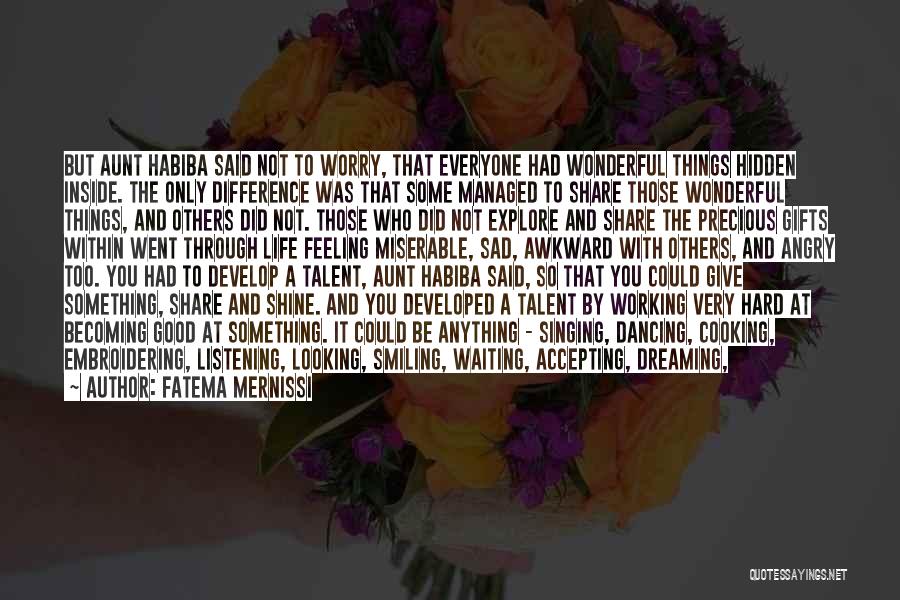 BUT AUNT HABIBA SAID NOT TO WORRY, THAT EVERYONE HAD WONDERFUL THINGS HIDDEN INSIDE. THE ONLY DIFFERENCE WAS THAT SOME MANAGED TO SHARE THOSE WONDERFUL THINGS, AND OTHERS DID NOT. THOSE WHO DID NOT EXPLORE AND SHARE THE PRECIOUS GIFTS WITHIN WENT THROUGH LIFE FEELING MISERABLE, SAD, AWKWARD WITH OTHERS, AND ANGRY TOO. YOU HAD TO DEVELOP A TALENT, AUNT HABIBA SAID, SO THAT YOU COULD GIVE SOMETHING, SHARE AND SHINE. AND YOU DEVELOPED A TALENT BY WORKING VERY HARD AT BECOMING GOOD AT SOMETHING. IT COULD BE ANYTHING - SINGING, DANCING, COOKING, EMBROIDERING, LISTENING, LOOKING, SMILING, WAITING, ACCEPTING, DREAMING,

— AUTHOR: FATEMA MERNISSI

QUOTESSAYINGS.NET